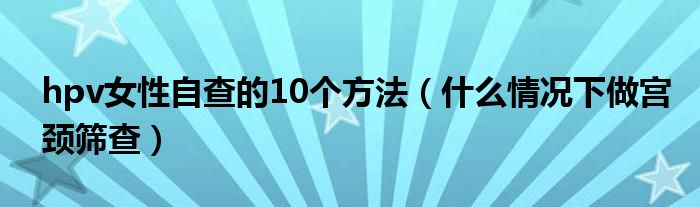 hpv女性自查的10个方法（什么情况下做宫颈筛查）